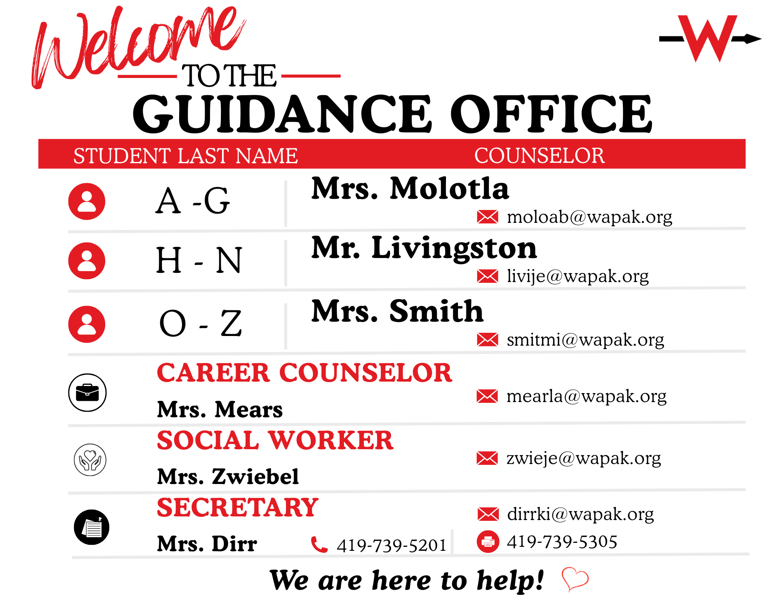 Welcome TO THE GUIDANCE OFFICE

W

| STUDENT LAST NAME | COUNSELOR |
|---|---|
| A -G | Mrs. Molotla moloab@wapak.org |
| H - N | Mr. Livingston livije@wapak.org |
| O - Z | Mrs. Smith smitmi@wapak.org |

CAREER COUNSELOR
Mrs. Mears
mearla@wapak.org

SOCIAL WORKER
Mrs. Zwiebel
zwieje@wapak.org

SECRETARY
Mrs. Dirr
419-739-5201
dirrki@wapak.org
419-739-5305

We are here to help!